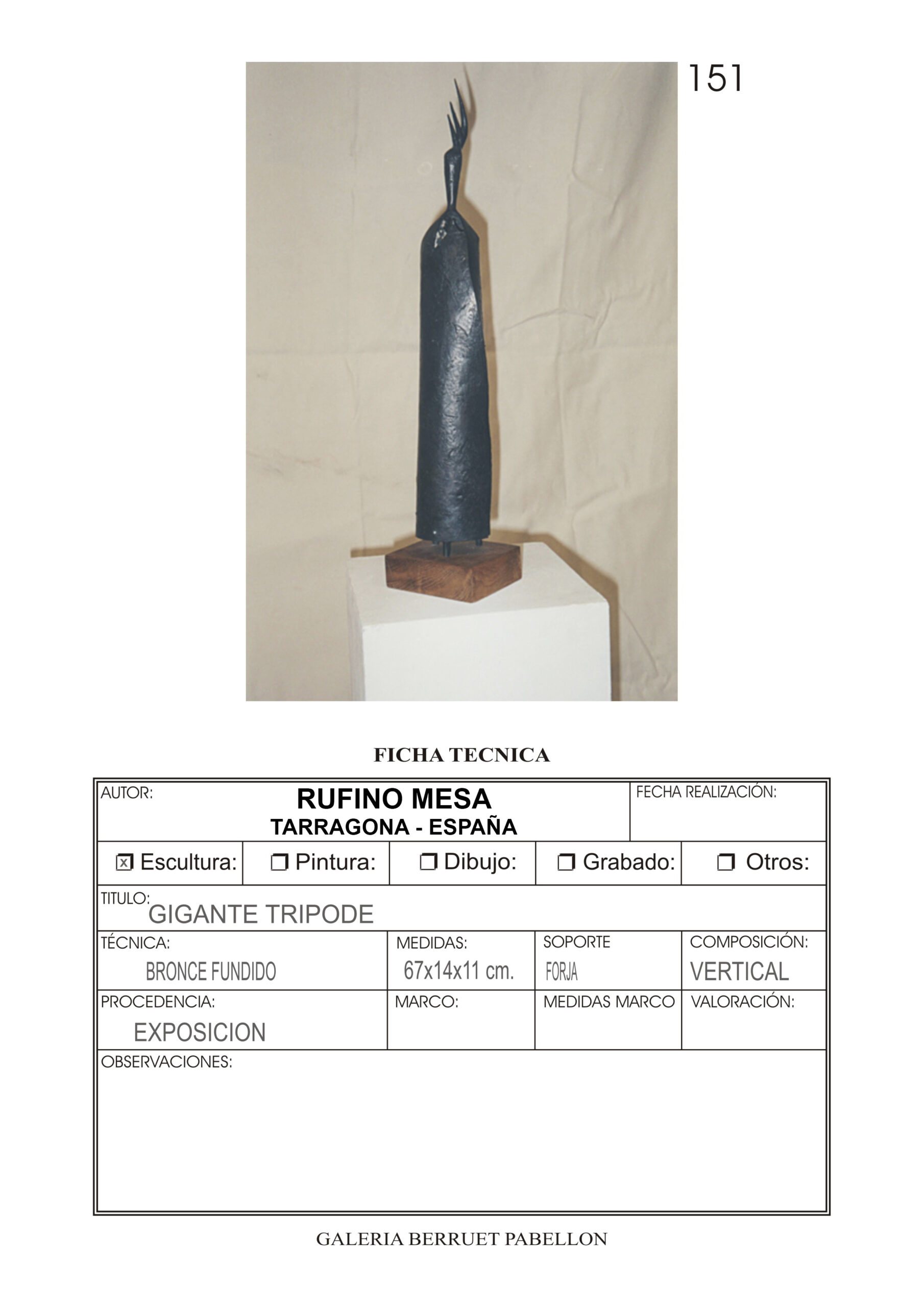 151

FICHA TECNICA

AUTOR:
RUFINO MESA
TARRAGONA - ESPAÑA

FECHA REALIZACIÓN:

☑ Escultura: ☐ Pintura: ☐ Dibujo: ☐ Grabado: ☐ Otros:

TITULO:
GIGANTE TRIPODE

TÉCNICA:
BRONCE FUNDIDO

MEDIDAS:
67x14x11 cm.

SOPORTE
FORJA

COMPOSICIÓN:
VERTICAL

PROCEDENCIA:
EXPOSICION

MARCO:

MEDIDAS MARCO

VALORACIÓN:

OBSERVACIONES:

GALERIA BERRUET PABELLON